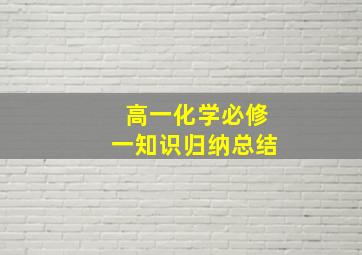 高一化学必修
一知识归纳总结